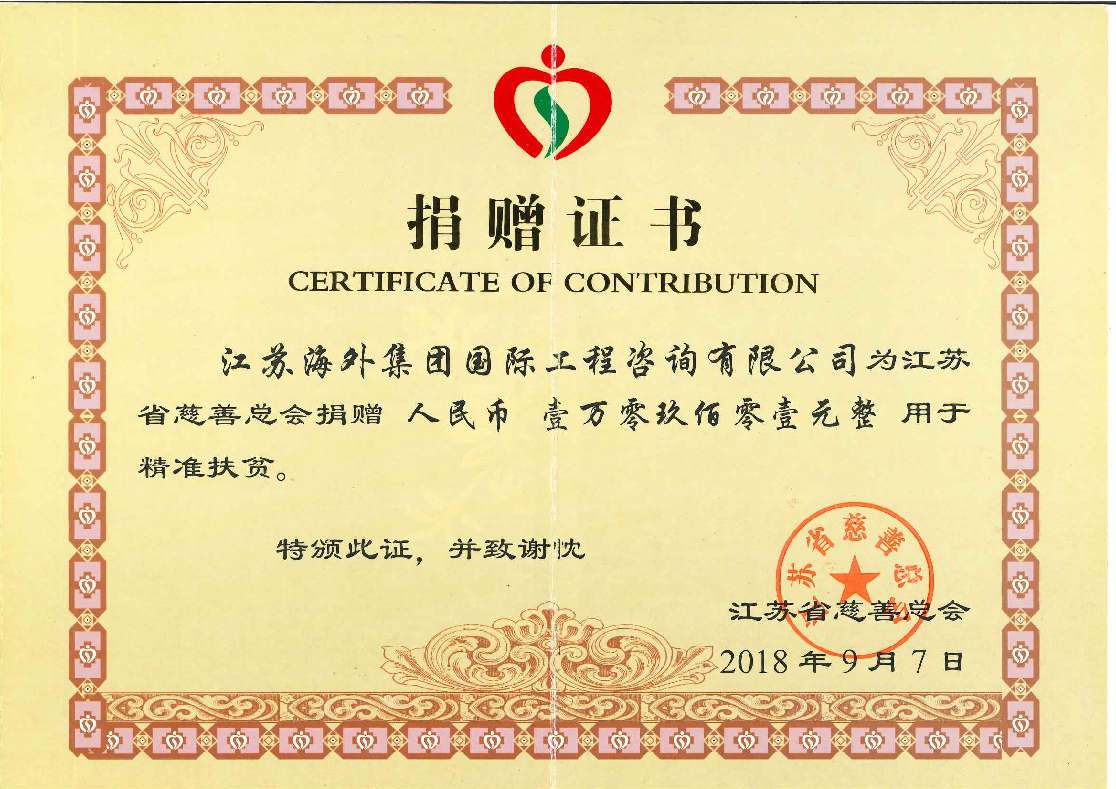 捐赠证书

CERTIFICATE OF CONTRIBUTION

江苏海外集团国际工程咨询有限公司为江苏省慈善总会捐赠 人民币 壹万零玖佰零壹元整 用于精准扶贫。

特颁此证，并致谢忱

江苏省慈善总会

2018年9月7日

江苏省慈善总会